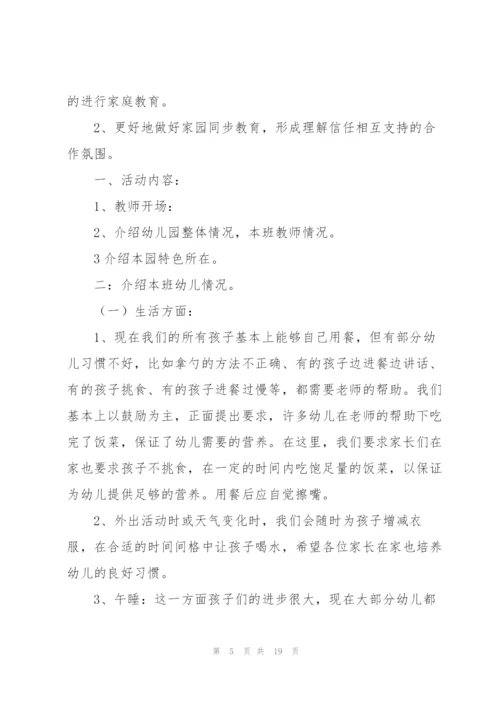 的进行家庭教育。

2、更好地做好家园同步教育，形成理解信任相互支持的合作氛围。

一、活动内容：

1、教师开场：

2、介绍幼儿园整体情况，本班教师情况。

3介绍本园特色所在。

二：介绍本班幼儿情况。

（一）生活方面：

1、现在我们的所有孩子基本上能够自己用餐，但有部分幼儿习惯不好，比如拿勺的方法不正确、有的孩子边进餐边讲话、有的孩子挑食、有的孩子进餐过慢等，都需要老师的帮助。我们基本上以鼓励为主，正面提出要求，许多幼儿在老师的帮助下吃完了饭菜，保证了幼儿需要的营养。在这里，我们要求家长们在家也要求孩子不挑食，在一定的时间内吃饱足量的饭菜，以保证为幼儿提供足够的营养。用餐后应自觉擦嘴。

2、外出活动时或天气变化时，我们会随时为孩子增减衣服，在合适的时间间格中让孩子喝水，希望各位家长在家也培养幼儿的良好习惯。

3、午睡：这一方面孩子们的进步很大，现在大部分幼儿都

第 5 页 共 19 页